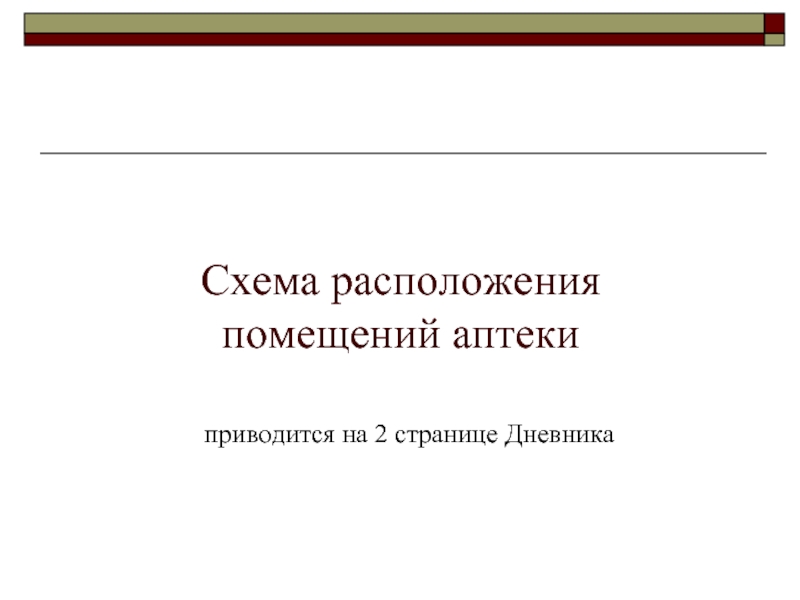 Схема расположения
помещений аптеки

приводится на 2 странице Дневника